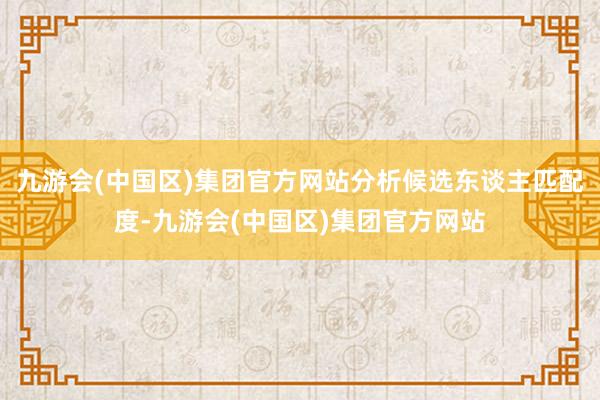 九游会(中国区)集团官方网站分析候选东谈主匹配度-九游会(中国区)集团官方网站